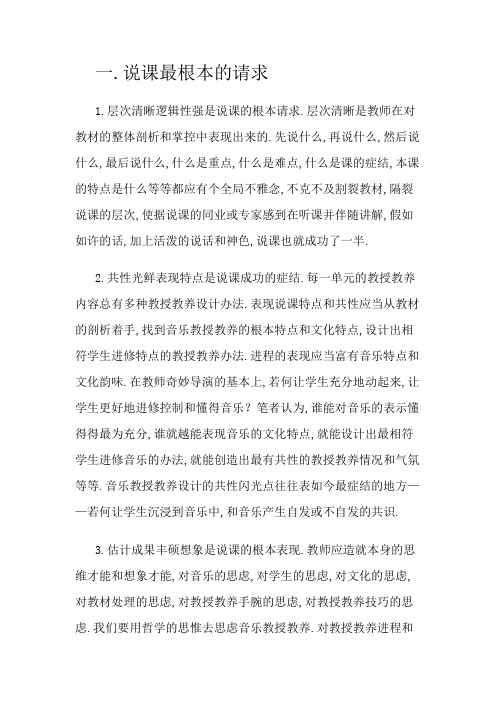 一. 说课最根本的请求

1. 层次清晰逻辑性强是说课的根本请求. 层次清晰是教师在对教材的整体剖析和掌控中表现出来的. 先说什么, 再说什么, 然后说什么, 最后说什么, 什么是重点, 什么是难点, 什么是课的症结, 本课的特点是什么等等都应有个全局不雅念, 不克不及割裂教材, 隔裂说课的层次, 使据说课的同业或专家感到在听课并伴随讲解, 假如如许的话, 加上活泼的说话和神色, 说课也就成功了一半.

2. 共性光鲜表现特点是说课成功的症结. 每一单元的教授教养内容总有多种教授教养设计办法. 表现说课特点和共性应当从教材的剖析着手, 找到音乐教授教养的根本特点和文化特点, 设计出相符学生进修特点的教授教养办法. 进程的表现应当富有音乐特点和文化韵味. 在教师奇妙导演的基本上, 若何让学生充分地动起来, 让学生更好地进修控制和懂得音乐？笔者认为, 谁能对音乐的表示懂得得最为充分, 谁就越能表现音乐的文化特点, 就能设计出最相符学生进修音乐的办法, 就能创造出最有共性的教授教养情况和气氛等等. 音乐教授教养设计的共性闪光点往往表如今最症结的地方——若何让学生沉浸到音乐中, 和音乐产生自发或不自发的共识.

3. 估计成果丰硕想象是说课的根本表现. 教师应造就本身的思维才能和想象才能, 对音乐的思虑, 对学生的思虑, 对文化的思虑, 对教材处理的思虑, 对教授教养手腕的思虑, 对教授教养技巧的思虑. 我们要用哲学的思惟去思虑音乐教授教养. 对教授教养进程和